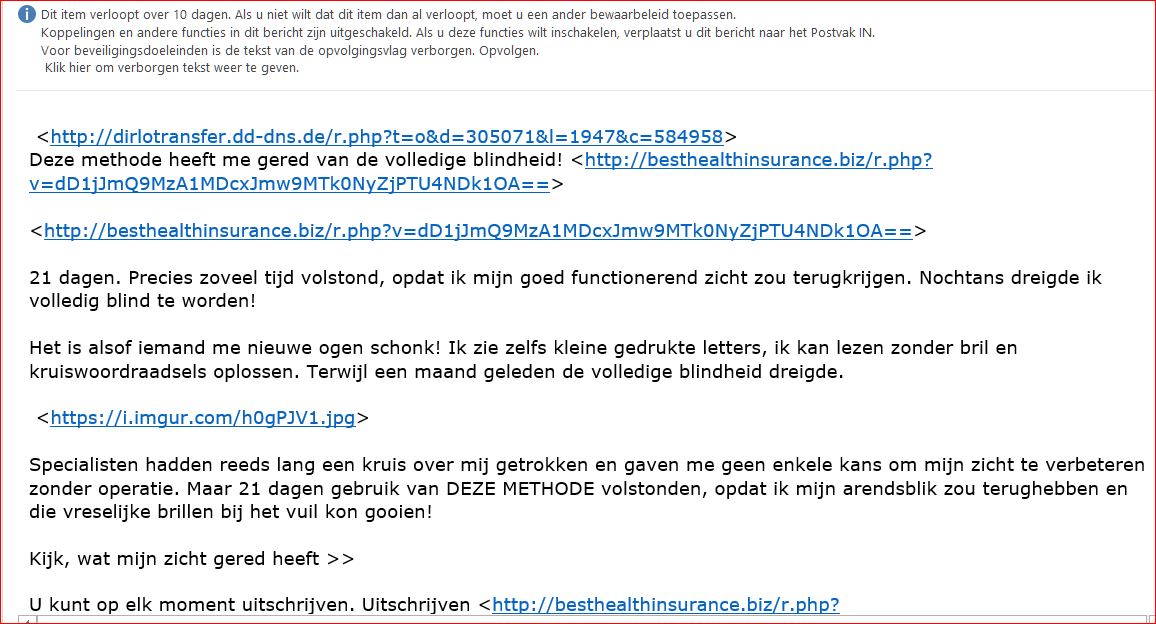 Dit item verloopt over 10 dagen. Als u niet wilt dat dit item dan al verloopt, moet u een ander bewaarbeleid toepassen.
Koppelingen en andere functies in dit bericht zijn uitgeschakeld. Als u deze functies wilt inschakelen, verplaatst u dit bericht naar het Postvak IN.
Voor beveiligingsdoeleinden is de tekst van de opvolgingsvlag verborgen. Opvolgen.
Klik hier om verborgen tekst weer te geven.

<http://dirlotransfer.dd-dns.de/r.php?t=o&d=305071&l=1947&c=584958>
Deze methode heeft me gered van de volledige blindheid! <http://besthealthinsurance.biz/r.php?v=dD1jJmQ9MzA1MDcxJmw9MTk0NyZjPTU4NDk1OA==>

<http://besthealthinsurance.biz/r.php?v=dD1jJmQ9MzA1MDcxJmw9MTk0NyZjPTU4NDk1OA==>

21 dagen. Precies zoveel tijd volstond, opdat ik mijn goed functionerend zicht zou terugkrijgen. Nochtans dreigde ik volledig blind te worden!

Het is alsof iemand me nieuwe ogen schonk! Ik zie zelfs kleine gedrukte letters, ik kan lezen zonder bril en kruiswoordraadsels oplossen. Terwijl een maand geleden de volledige blindheid dreigde.

<https://i.imgur.com/h0gPJV1.jpg>

Specialisten hadden reeds lang een kruis over mij getrokken en gaven me geen enkele kans om mijn zicht te verbeteren zonder operatie. Maar 21 dagen gebruik van DEZE METHODE volstonden, opdat ik mijn arendsblik zou terughebben en die vreselijke brillen bij het vuil kon gooien!

Kijk, wat mijn zicht gered heeft >>

U kunt op elk moment uitschrijven. Uitschrijven <http://besthealthinsurance.biz/r.php?